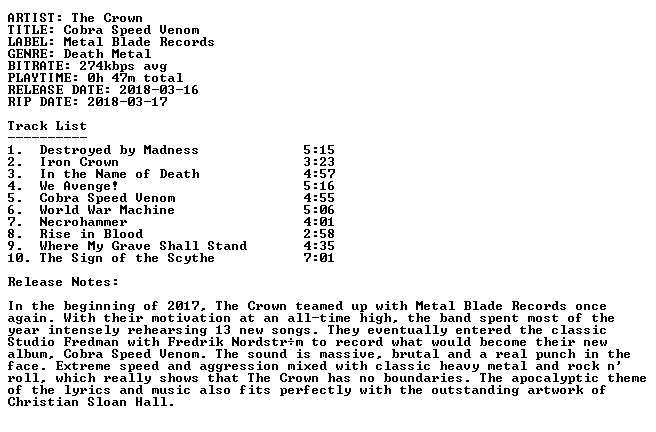 ARTIST: The Crown
TITLE: Cobra Speed Venom
LABEL: Metal Blade Records
GENRE: Death Metal
BITRATE: 274kbps avg
PLAYTIME: 0h 47m total
RELEASE DATE: 2018-03-16
RIP DATE: 2018-03-17

Track List
----------

| | | |
|---|---|---|
| 1. | Destroyed by Madness | 5:15 |
| 2. | Iron Crown | 3:23 |
| 3. | In the Name of Death | 4:57 |
| 4. | We Avenge! | 5:16 |
| 5. | Cobra Speed Venom | 4:55 |
| 6. | World War Machine | 5:06 |
| 7. | Necrohammer | 4:01 |
| 8. | Rise in Blood | 2:58 |
| 9. | Where My Grave Shall Stand | 4:35 |
| 10. | The Sign of the Scythe | 7:01 |

Release Notes:

In the beginning of 2017, The Crown teamed up with Metal Blade Records once again. With their motivation at an all-time high, the band spent most of the year intensely rehearsing 13 new songs. They eventually entered the classic Studio Fredman with Fredrik Nordstr÷m to record what would become their new album, Cobra Speed Venom. The sound is massive, brutal and a real punch in the face. Extreme speed and aggression mixed with classic heavy metal and rock n' roll, which really shows that The Crown has no boundaries. The apocalyptic theme of the lyrics and music also fits perfectly with the outstanding artwork of Christian Sloan Hall.